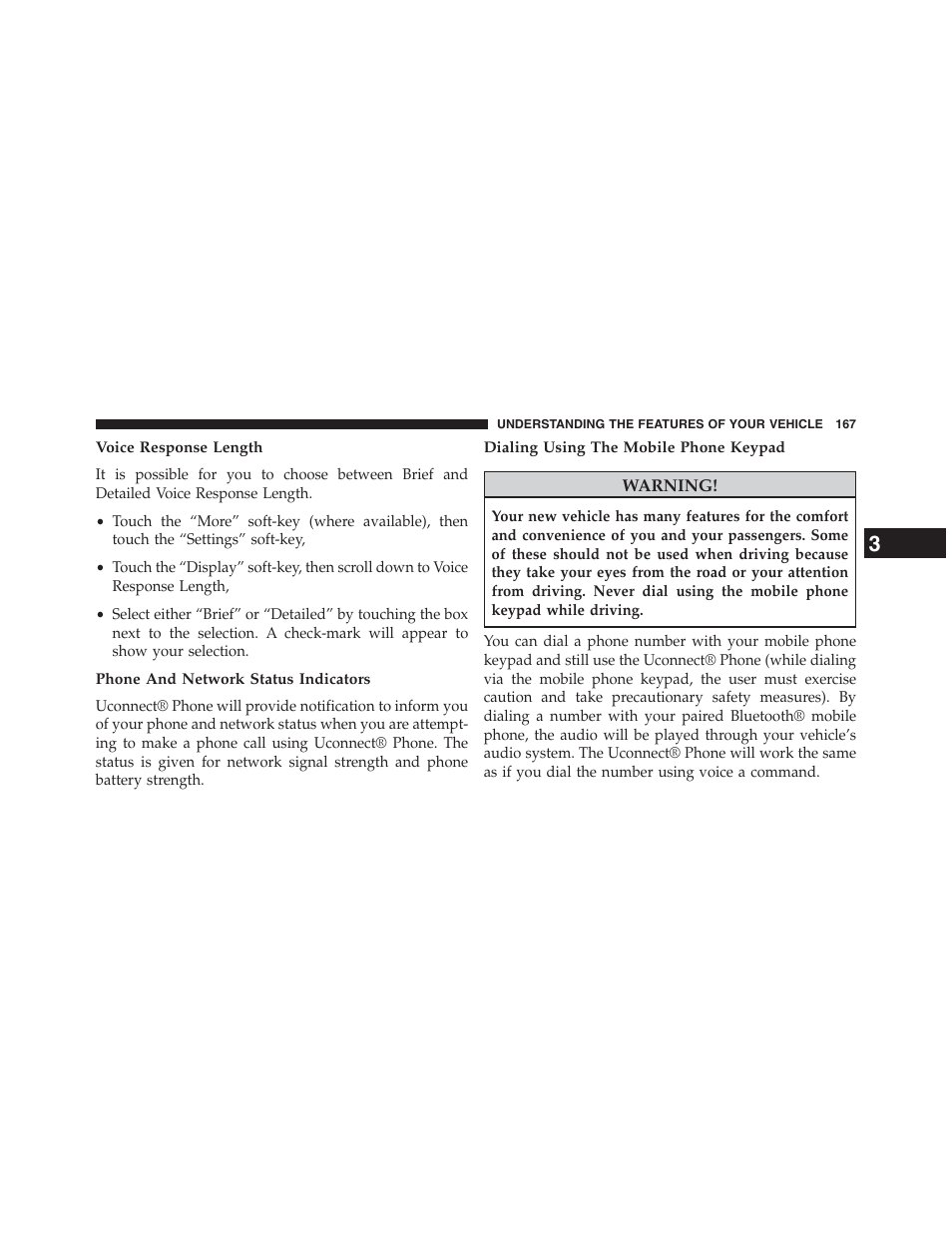 UNDERSTANDING THE FEATURES OF YOUR VEHICLE 167

Voice Response Length

It is possible for you to choose between Brief and Detailed Voice Response Length.

• Touch the “More” soft-key (where available), then touch the “Settings” soft-key,

• Touch the “Display” soft-key, then scroll down to Voice Response Length,

• Select either “Brief” or “Detailed” by touching the box next to the selection. A check-mark will appear to show your selection.

Phone And Network Status Indicators

Uconnect® Phone will provide notification to inform you of your phone and network status when you are attempting to make a phone call using Uconnect® Phone. The status is given for network signal strength and phone battery strength.

Dialing Using The Mobile Phone Keypad

WARNING!

Your new vehicle has many features for the comfort and convenience of you and your passengers. Some of these should not be used when driving because they take your eyes from the road or your attention from driving. Never dial using the mobile phone keypad while driving.

You can dial a phone number with your mobile phone keypad and still use the Uconnect® Phone (while dialing via the mobile phone keypad, the user must exercise caution and take precautionary safety measures). By dialing a number with your paired Bluetooth® mobile phone, the audio will be played through your vehicle’s audio system. The Uconnect® Phone will work the same as if you dial the number using voice a command.

3